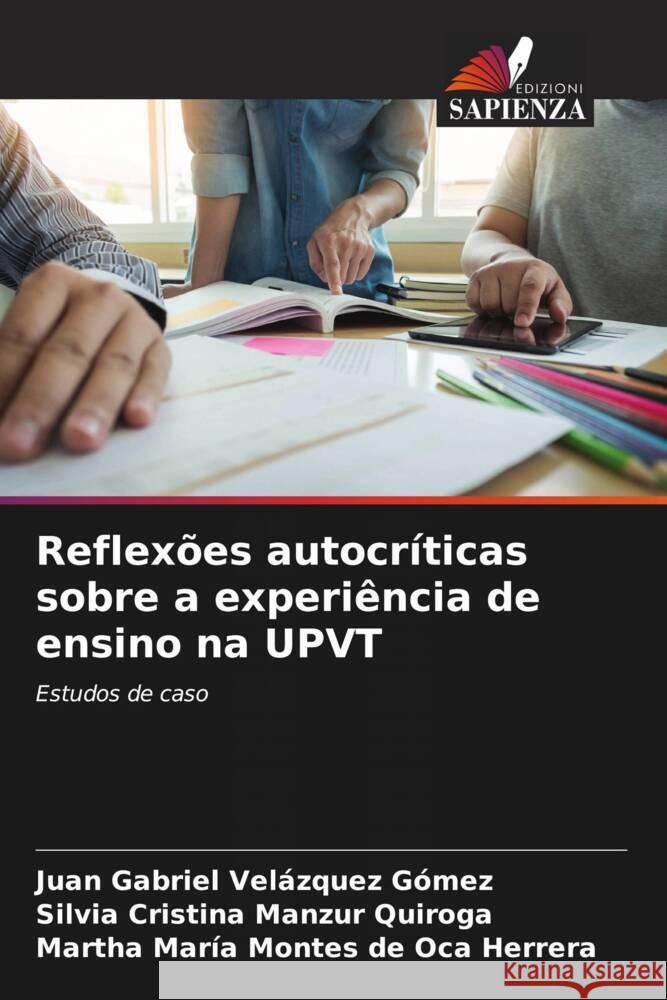 EDIZIONI
SAPIENZA

Reflexões autocríticas sobre a experiência de ensino na UPVT

Estudos de caso

Juan Gabriel Velázquez Gómez
Silvia Cristina Manzur Quiroga
Martha María Montes de Oca Herrera